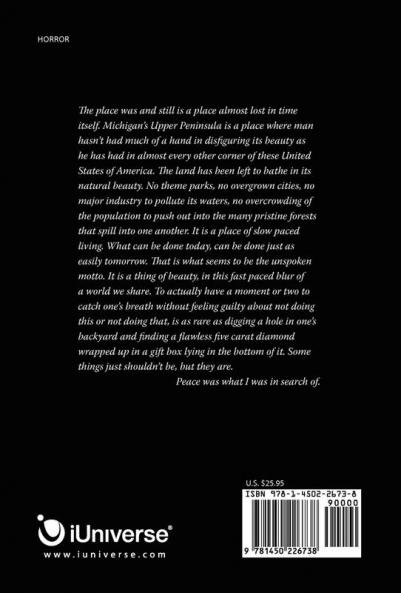 HORROR

The place was and still is a place almost lost in time itself. Michigan's Upper Peninsula is a place where man hasn't had much of a hand in disfiguring its beauty as he has had in almost every other corner of these United States of America. The land has been left to bathe in its natural beauty. No theme parks, no overgrown cities, no major industry to pollute its waters, no overcrowding of the population to push out into the many pristine forests that spill into one another. It is a place of slow paced living. What can be done today, can be done just as easily tomorrow. That is what seems to be the unspoken motto. It is a thing of beauty, in this fast paced blur of a world we share. To actually have a moment or two to catch one's breath without feeling guilty about not doing this or not doing that, is as rare as digging a hole in one's backyard and finding a flawless five carat diamond wrapped up in a gift box lying in the bottom of it. Some things just shouldn't be, but they are.

Peace was what I was in search of.

U.S. $25.95

ISBN 978-1-4502-2673-8

90000

9 781450 226738

iUniverse®

www.iuniverse.com